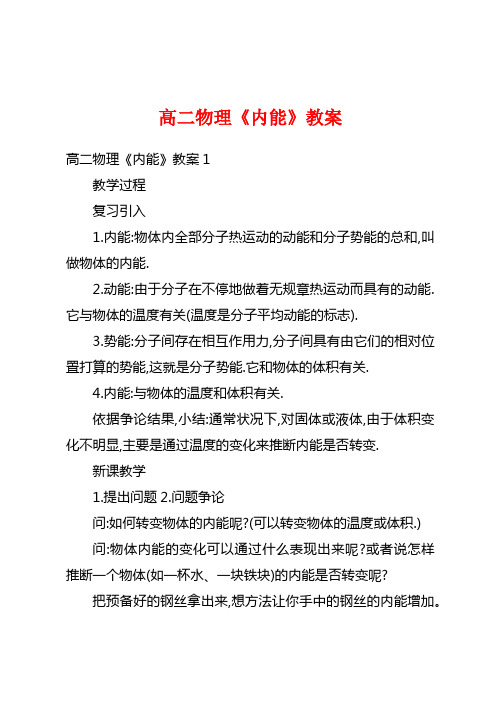 高二物理《内能》教案

高二物理《内能》教案 1

教学过程

复习引入

1.内能:物体内全部分子热运动的动能和分子势能的总和,叫做物体的内能.

2.动能:由于分子在不停地做着无规章热运动而具有的动能.它与物体的温度有关(温度是分子平均动能的标志).

3.势能:分子间存在相互作用力,分子间具有由它们的相对位置打算的势能,这就是分子势能.它和物体的体积有关.

4.内能:与物体的温度和体积有关.

依据争论结果,小结:通常状况下,对固体或液体,由于体积变化不明显,主要是通过温度的变化来推断内能是否转变.

新课教学

1.提出问题 2.问题争论

问:如何转变物体的内能呢?(可以转变物体的温度或体积.)

问:物体内能的变化可以通过什么表现出来呢?或者说怎样推断一个物体(如一杯水、一块铁块)的内能是否转变呢?

把预备好的钢丝拿出来,想方法让你手中的钢丝的内能增加。